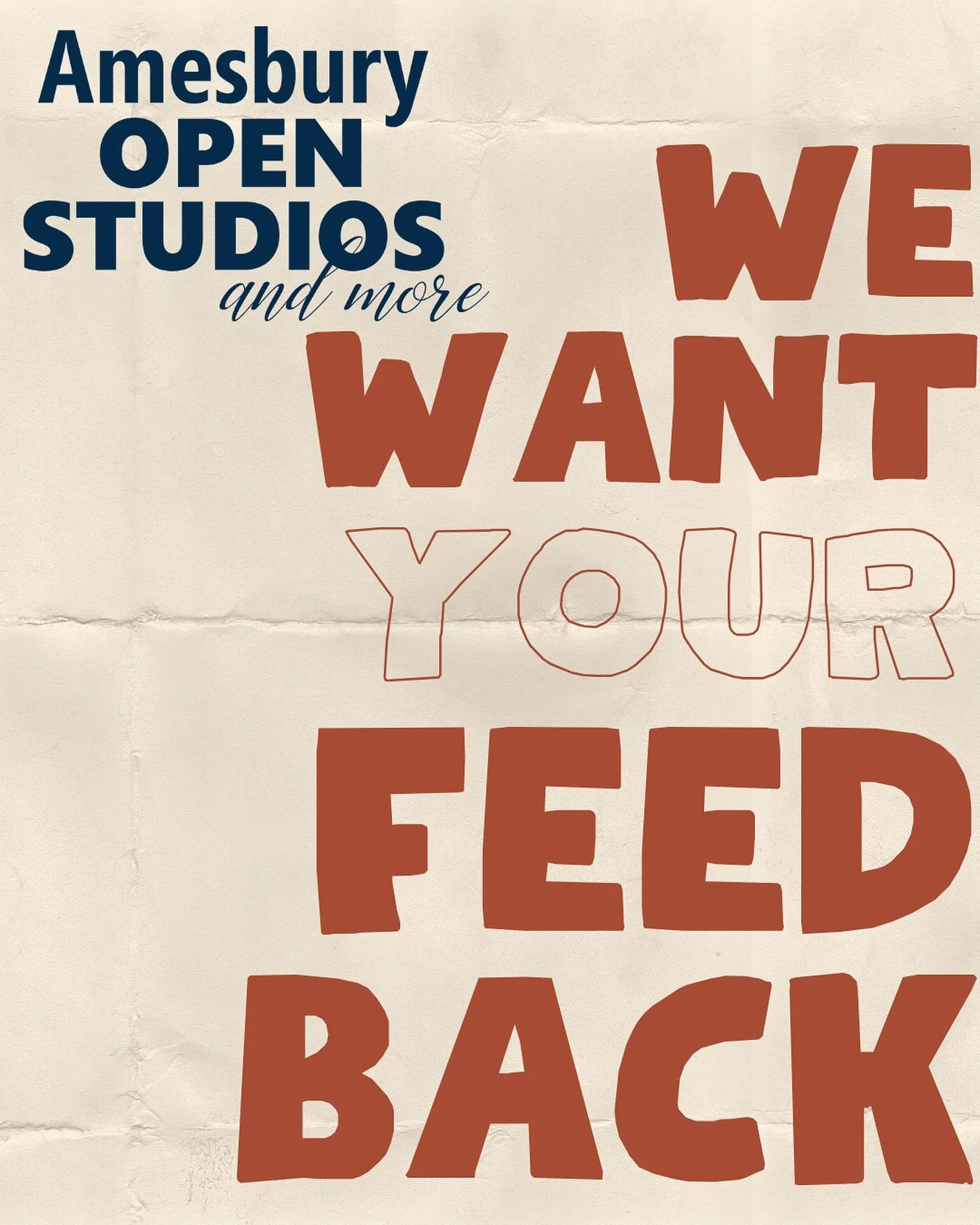 Amesbury
OPEN
STUDIOS
and more

WE
WANT
YOUR
FEED
BACK